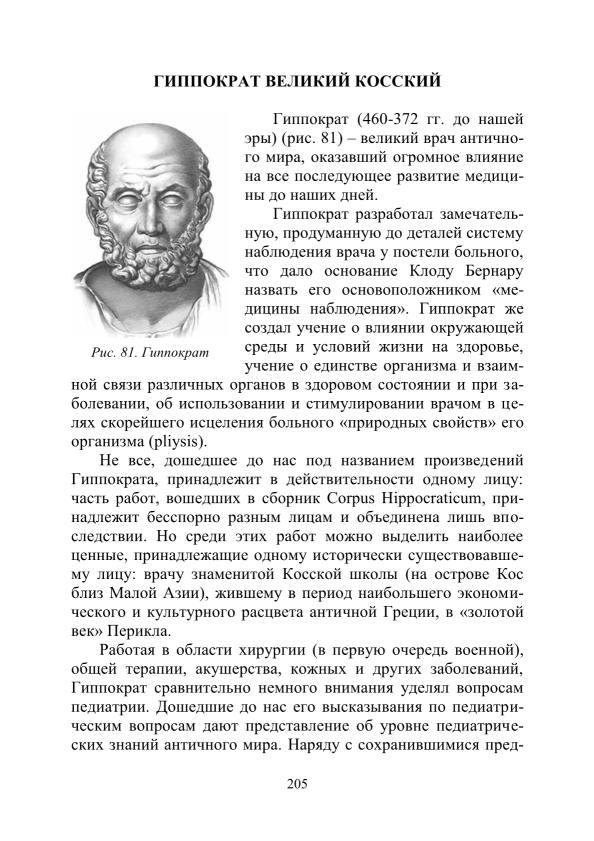 ГИППОКРАТ ВЕЛИКИЙ КОССКИЙ

Рис. 81. Гиппократ

Гиппократ (460-372 гг. до нашей эры) (рис. 81) – великий врач античного мира, оказавший огромное влияние на все последующее развитие медицины до наших дней.

Гиппократ разработал замечательную, продуманную до деталей систему наблюдения врача у постели больного, что дало основание Клоду Бернару назвать его основоположником «медицины наблюдения». Гиппократ же создал учение о влиянии окружающей среды и условий жизни на здоровье, учение о единстве организма и взаимной связи различных органов в здоровом состоянии и при заболевании, об использовании и стимулировании врачом в целях скорейшего исцеления больного «природных свойств» его организма (pliysis).

Не все, дошедшее до нас под названием произведений Гиппократа, принадлежит в действительности одному лицу: часть работ, вошедших в сборник Corpus Hippocraticum, принадлежит бесспорно разным лицам и объединена лишь впоследствии. Но среди этих работ можно выделить наиболее ценные, принадлежащие одному исторически существовавшему лицу: врачу знаменитой Косской школы (на острове Кос близ Малой Азии), жившему в период наибольшего экономического и культурного расцвета античной Греции, в «золотой век» Перикла.

Работая в области хирургии (в первую очередь военной), общей терапии, акушерства, кожных и других заболеваний, Гиппократ сравнительно немного внимания уделял вопросам педиатрии. Дошедшие до нас его высказывания по педиатрическим вопросам дают представление об уровне педиатрических знаний античного мира. Наряду с сохранившимися пред-

205